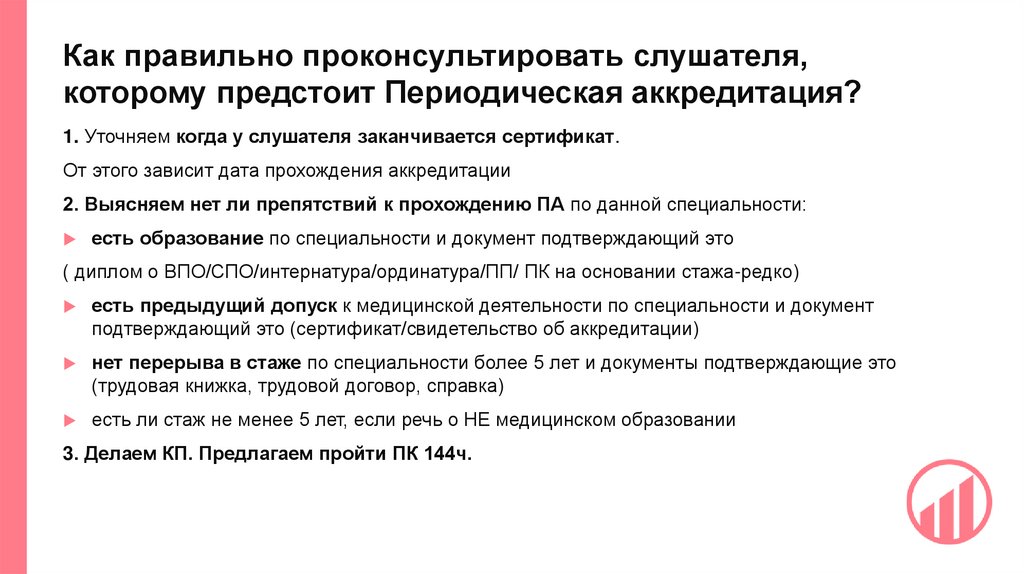 Как правильно проконсультировать слушателя, которому предстоит Периодическая аккредитация?

1. Уточняем когда у слушателя заканчивается сертификат.

От этого зависит дата прохождения аккредитации

2. Выясняем нет ли препятствий к прохождению ПА по данной специальности:

есть образование по специальности и документ подтверждающий это

( диплом о ВПО/СПО/интернатура/ординатура/ПП/ ПК на основании стажа-редко)

есть предыдущий допуск к медицинской деятельности по специальности и документ подтверждающий это (сертификат/свидетельство об аккредитации)

нет перерыва в стаже по специальности более 5 лет и документы подтверждающие это (трудовая книжка, трудовой договор, справка)

есть ли стаж не менее 5 лет, если речь о НЕ медицинском образовании

3. Делаем КП. Предлагаем пройти ПК 144ч.